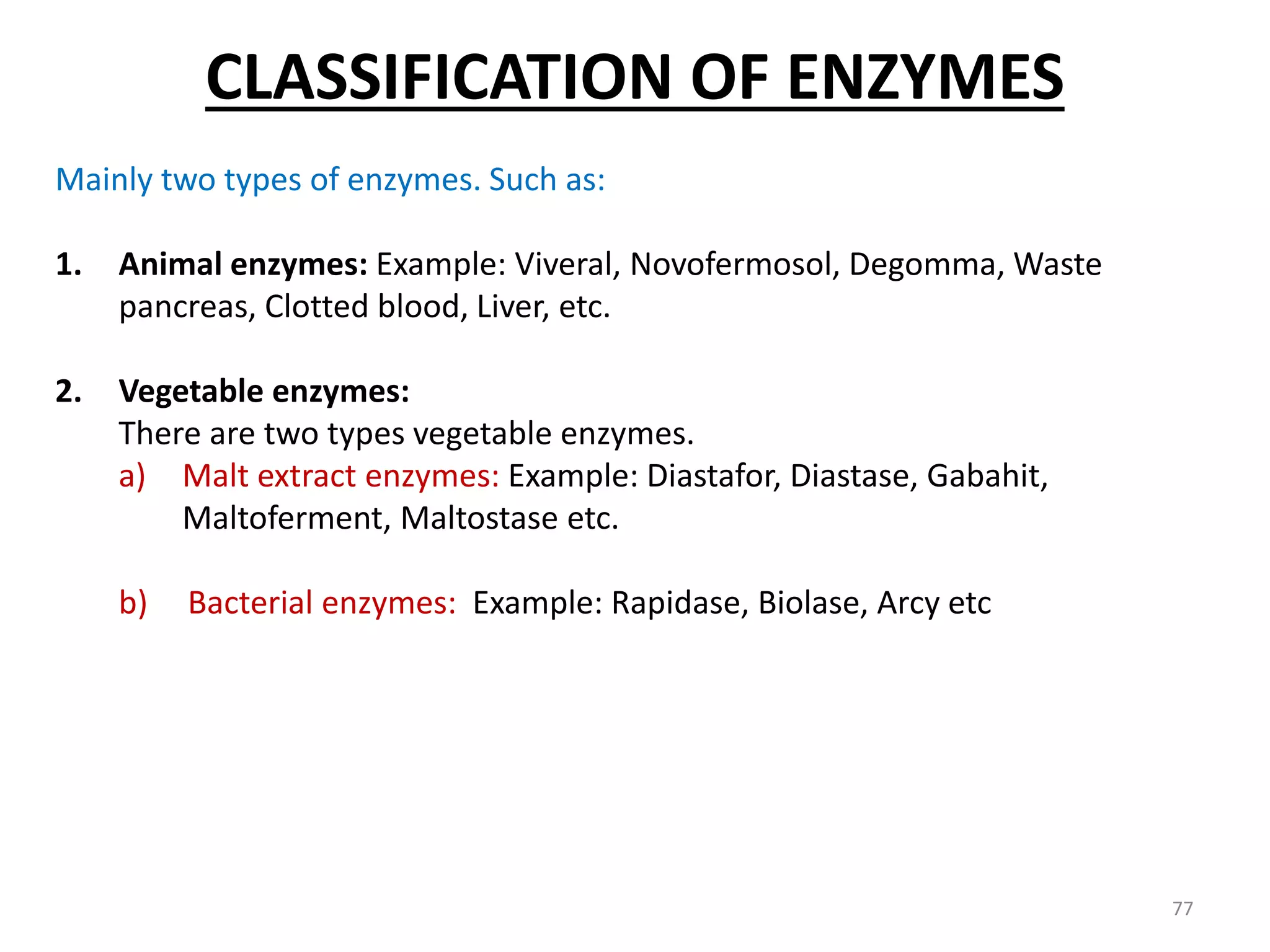 CLASSIFICATION OF ENZYMES

Mainly two types of enzymes. Such as:

1. Animal enzymes: Example: Viveral, Novofermosol, Degomma, Waste pancreas, Clotted blood, Liver, etc.

2. Vegetable enzymes:
There are two types vegetable enzymes.
a) Malt extract enzymes: Example: Diastafor, Diastase, Gabahit, Maltoferment, Maltostase etc.

b) Bacterial enzymes: Example: Rapidase, Biolase, Arcy etc

77